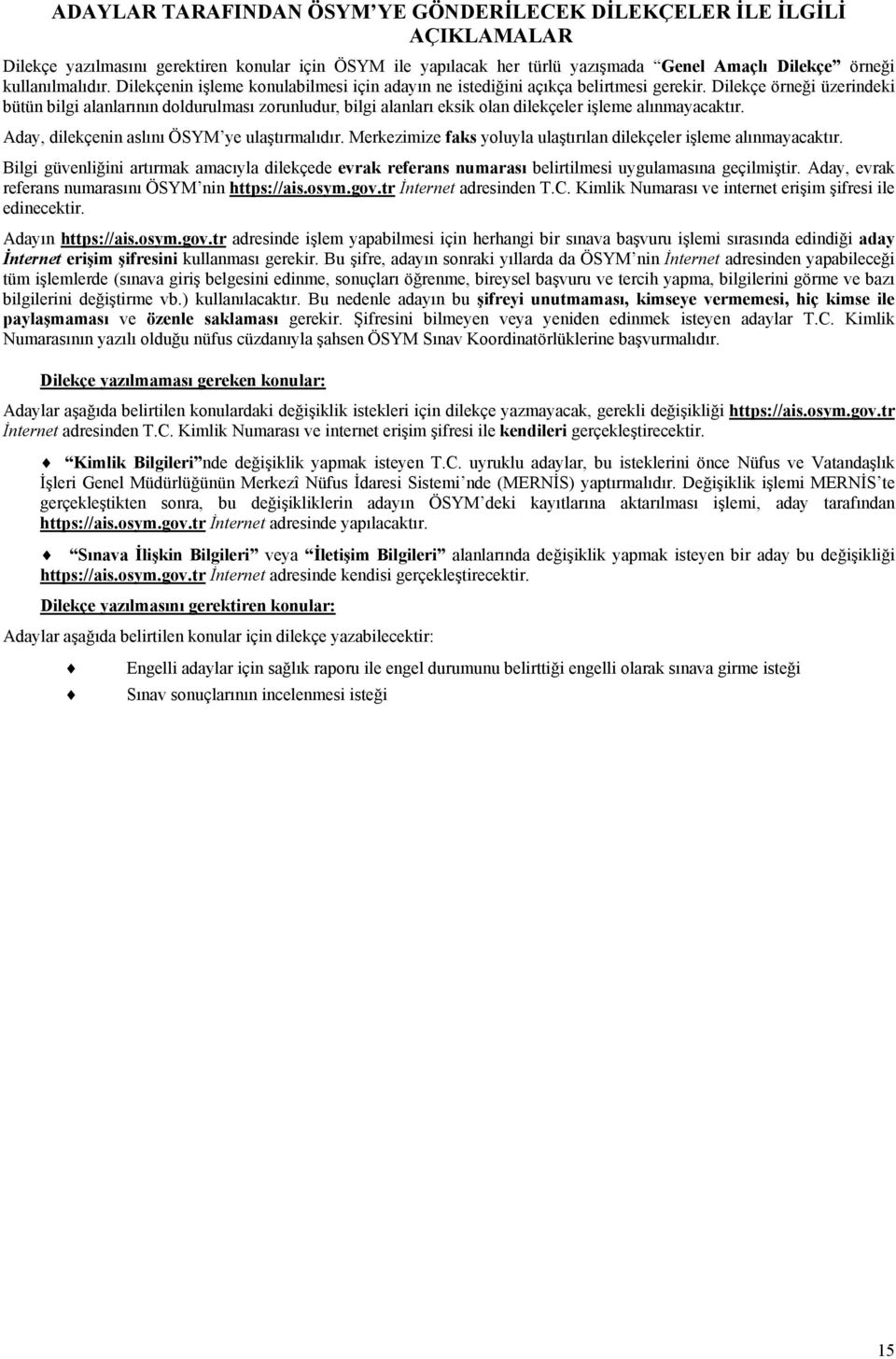 ADAYLAR TARAFINDAN ÖSYM'YE GÖNDERİLECEK DİLEKÇELER İLE İLGİLİ AÇIKLAMALAR

Dilekçe yazılmasını gerektiren konular için ÖSYM ile yapılacak her türlü yazışmada "Genel Amaçlı Dilekçe" örneği kullanılmalıdır. Dilekçenin işleme konulabilmesi için adayın ne istediğini açıkça belirtmesi gerekir. Dilekçe örneği üzerindeki bütün bilgi alanlarının doldurulması zorunludur, bilgi alanları eksik olan dilekçeler işleme alınmayacaktır.

Aday, dilekçenin aslını ÖSYM'ye ulaştırmalıdır. Merkezimize faks yoluyla ulaştırılan dilekçeler işleme alınmayacaktır.

Bilgi güvenliğini artırmak amacıyla dilekçede evrak referans numarası belirtilmesi uygulamasına geçilmiştir. Aday, evrak referans numarasını ÖSYM'nin https://ais.osym.gov.tr İnternet adresinden T.C. Kimlik Numarası ve internet erişim şifresi ile edinecektir.

Adayın https://ais.osym.gov.tr adresinde işlem yapabilmesi için herhangi bir sınava başvuru işlemi sırasında edindiği aday İnternet erişim şifresini kullanması gerekir. Bu şifre, adayın sonraki yıllarda da ÖSYM'nin İnternet adresinden yapabileceği tüm işlemlerde (sınava giriş belgesini edinme, sonuçları öğrenme, bireysel başvuru ve tercih yapma, bilgilerini görme ve bazı bilgilerini değiştirme vb.) kullanılacaktır. Bu nedenle adayın bu şifreyi unutmaması, kimseye vermemesi, hiç kimse ile paylaşmaması ve özenle saklaması gerekir. Şifresini bilmeyen veya yeniden edinmek isteyen adaylar T.C. Kimlik Numarasının yazılı olduğu nüfus cüzdanıyla şahsen ÖSYM Sınav Koordinatörlüklerine başvurmalıdır.

Dilekçe yazılmaması gereken konular:

Adaylar aşağıda belirtilen konulardaki değişiklik istekleri için dilekçe yazmayacak, gerekli değişikliği https://ais.osym.gov.tr İnternet adresinden T.C. Kimlik Numarası ve internet erişim şifresi ile kendileri gerçekleştirecektir.

"Kimlik Bilgileri"nde değişiklik yapmak isteyen T.C. uyruklu adaylar, bu isteklerini önce Nüfus ve Vatandaşlık İşleri Genel Müdürlüğünün Merkezî Nüfus İdaresi Sistemi'nde (MERNİS) yaptırmalıdır. Değişiklik işlemi MERNİS'te gerçekleştikten sonra, bu değişikliklerin adayın ÖSYM'deki kayıtlarına aktarılması işlemi, aday tarafından https://ais.osym.gov.tr İnternet adresinde yapılacaktır.

"Sınava İlişkin Bilgileri" veya "İletişim Bilgileri" alanlarında değişiklik yapmak isteyen bir aday bu değişikliği https://ais.osym.gov.tr İnternet adresinde kendisi gerçekleştirecektir.

Dilekçe yazılmasını gerektiren konular:

Adaylar aşağıda belirtilen konular için dilekçe yazabilecektir:

Engelli adaylar için sağlık raporu ile engel durumunu belirttiği engelli olarak sınava girme isteği

Sınav sonuçlarının incelenmesi isteği

15